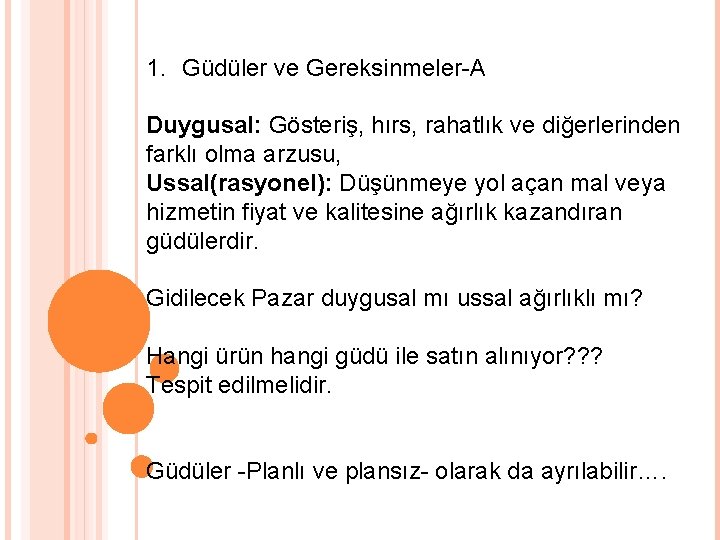 1. Güdüler ve Gereksinmeler-A

Duygusal: Gösteriş, hırs, rahatlık ve diğerlerinden farklı olma arzusu,
Ussal(rasyonel): Düşünmeye yol açan mal veya hizmetin fiyat ve kalitesine ağırlık kazandıran güdülerdir.

Gidilecek Pazar duygusal mı ussal ağırlıklı mı?

Hangi ürün hangi güdü ile satın alınıyor???
Tespit edilmelidir.

Güdüler -Planlı ve plansız- olarak da ayrılabilir….